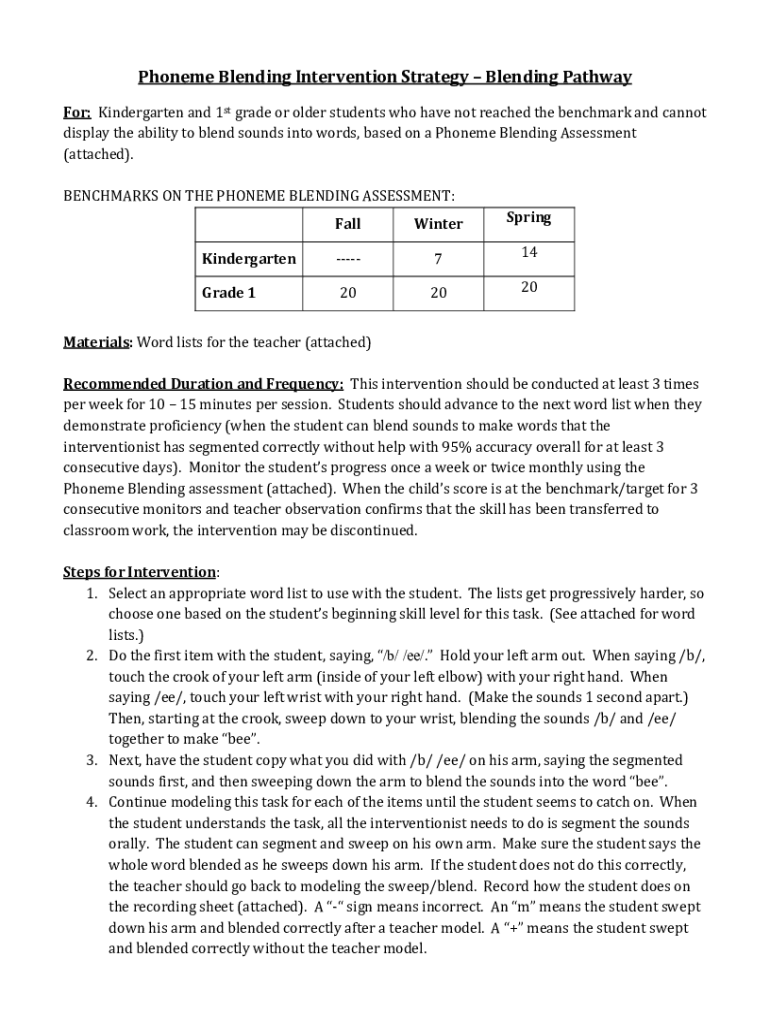 Phoneme Blending Intervention Strategy – Blending Pathway

For: Kindergarten and 1st grade or older students who have not reached the benchmark and cannot display the ability to blend sounds into words, based on a Phoneme Blending Assessment (attached).

BENCHMARKS ON THE PHONEME BLENDING ASSESSMENT:

| | Fall | Winter | Spring |
|---|---|---|---|
| Kindergarten | ----- | 7 | 14 |
| Grade 1 | 20 | 20 | 20 |

Materials: Word lists for the teacher (attached)

Recommended Duration and Frequency: This intervention should be conducted at least 3 times per week for 10 – 15 minutes per session. Students should advance to the next word list when they demonstrate proficiency (when the student can blend sounds to make words that the interventionist has segmented correctly without help with 95% accuracy overall for at least 3 consecutive days). Monitor the student's progress once a week or twice monthly using the Phoneme Blending assessment (attached). When the child's score is at the benchmark/target for 3 consecutive monitors and teacher observation confirms that the skill has been transferred to classroom work, the intervention may be discontinued.

Steps for Intervention:
1. Select an appropriate word list to use with the student. The lists get progressively harder, so choose one based on the student's beginning skill level for this task. (See attached for word lists.)
2. Do the first item with the student, saying, "/b/ /ee/." Hold your left arm out. When saying /b/, touch the crook of your left arm (inside of your left elbow) with your right hand. When saying /ee/, touch your left wrist with your right hand. (Make the sounds 1 second apart.) Then, starting at the crook, sweep down to your wrist, blending the sounds /b/ and /ee/ together to make "bee".
3. Next, have the student copy what you did with /b/ /ee/ on his arm, saying the segmented sounds first, and then sweeping down the arm to blend the sounds into the word "bee".
4. Continue modeling this task for each of the items until the student seems to catch on. When the student understands the task, all the interventionist needs to do is segment the sounds orally. The student can segment and sweep on his own arm. Make sure the student says the whole word blended as he sweeps down his arm. If the student does not do this correctly, the teacher should go back to modeling the sweep/blend. Record how the student does on the recording sheet (attached). A "-" sign means incorrect. An "m" means the student swept down his arm and blended correctly after a teacher model. A "+" means the student swept and blended correctly without the teacher model.